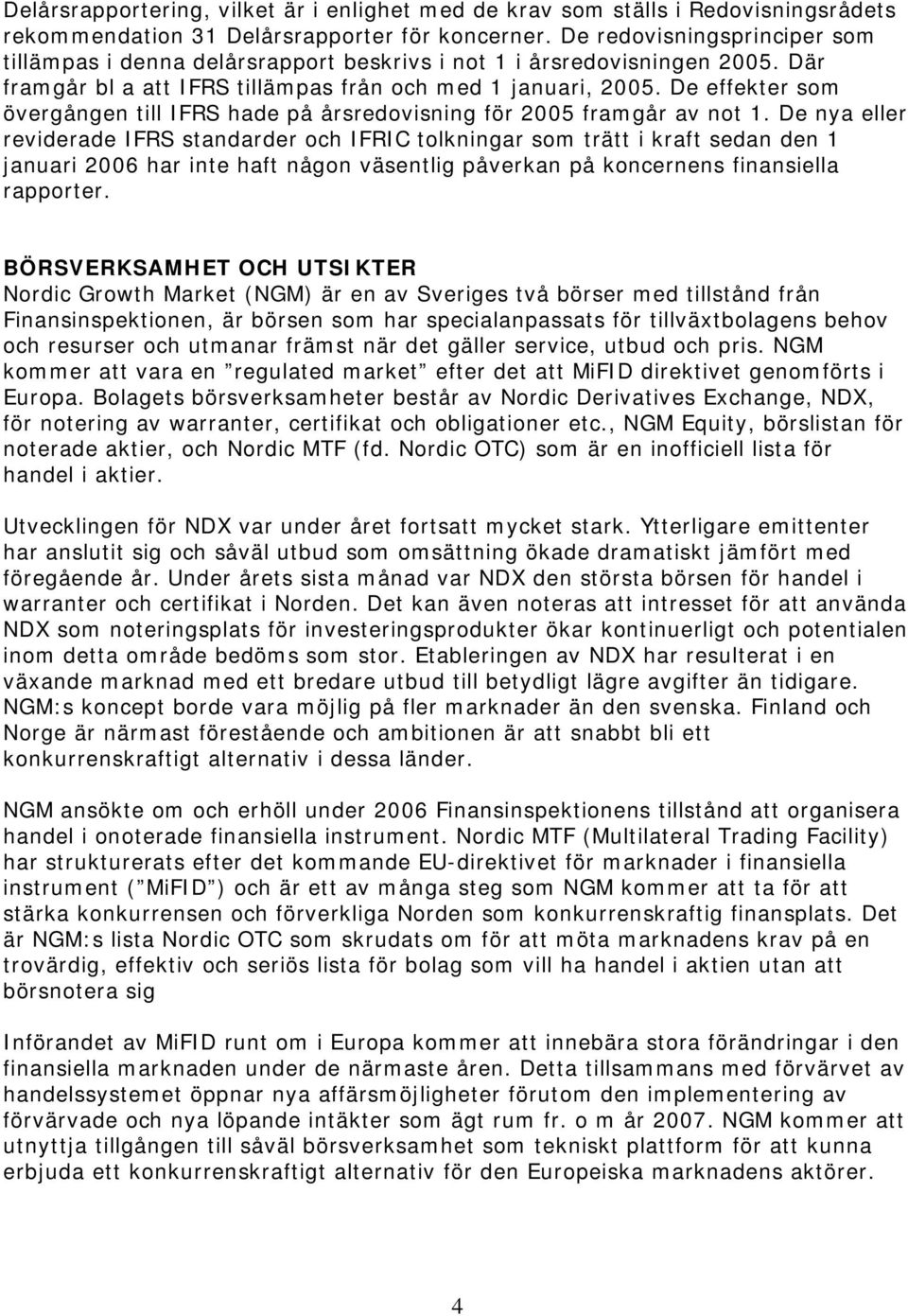 Delårsrapportering, vilket är i enlighet med de krav som ställs i Redovisningsrådets rekommendation 31 Delårsrapporter för koncerner. De redovisningsprinciper som tillämpas i denna delårsrapport beskrivs i not 1 i årsredovisningen 2005. Där framgår bl a att IFRS tillämpas från och med 1 januari, 2005. De effekter som övergången till IFRS hade på årsredovisning för 2005 framgår av not 1. De nya eller reviderade IFRS standarder och IFRIC tolkningar som trätt i kraft sedan den 1 januari 2006 har inte haft någon väsentlig påverkan på koncernens finansiella rapporter.

BÖRSVERKSAMHET OCH UTSIKTER
Nordic Growth Market (NGM) är en av Sveriges två börser med tillstånd från Finansinspektionen, är börsen som har specialanpassats för tillväxtbolagens behov och resurser och utmanar främst när det gäller service, utbud och pris. NGM kommer att vara en ”regulated market” efter det att MiFID direktivet genomförts i Europa. Bolagets börsverksamheter består av Nordic Derivatives Exchange, NDX, för notering av warranter, certifikat och obligationer etc., NGM Equity, börslistan för noterade aktier, och Nordic MTF (fd. Nordic OTC) som är en inofficiell lista för handel i aktier.

Utvecklingen för NDX var under året fortsatt mycket stark. Ytterligare emittenter har anslutit sig och såväl utbud som omsättning ökade dramatiskt jämfört med föregående år. Under årets sista månad var NDX den största börsen för handel i warranter och certifikat i Norden. Det kan även noteras att intresset för att använda NDX som noteringsplats för investeringsprodukter ökar kontinuerligt och potentialen inom detta område bedöms som stor. Etableringen av NDX har resulterat i en växande marknad med ett bredare utbud till betydligt lägre avgifter än tidigare. NGM:s koncept borde vara möjlig på fler marknader än den svenska. Finland och Norge är närmast förestående och ambitionen är att snabbt bli ett konkurrenskraftigt alternativ i dessa länder.

NGM ansökte om och erhöll under 2006 Finansinspektionens tillstånd att organisera handel i onoterade finansiella instrument. Nordic MTF (Multilateral Trading Facility) har strukturerats efter det kommande EU-direktivet för marknader i finansiella instrument (”MiFID”) och är ett av många steg som NGM kommer att ta för att stärka konkurrensen och förverkliga Norden som konkurrenskraftig finansplats. Det är NGM:s lista Nordic OTC som skrudats om för att möta marknadens krav på en trovärdig, effektiv och seriös lista för bolag som vill ha handel i aktien utan att börsnotera sig

Införandet av MiFID runt om i Europa kommer att innebära stora förändringar i den finansiella marknaden under de närmaste åren. Detta tillsammans med förvärvet av handelssystemet öppnar nya affärsmöjligheter förutom den implementering av förvärvade och nya löpande intäkter som ägt rum fr. o m år 2007. NGM kommer att utnyttja tillgången till såväl börsverksamhet som tekniskt plattform för att kunna erbjuda ett konkurrenskraftigt alternativ för den Europeiska marknadens aktörer.

4